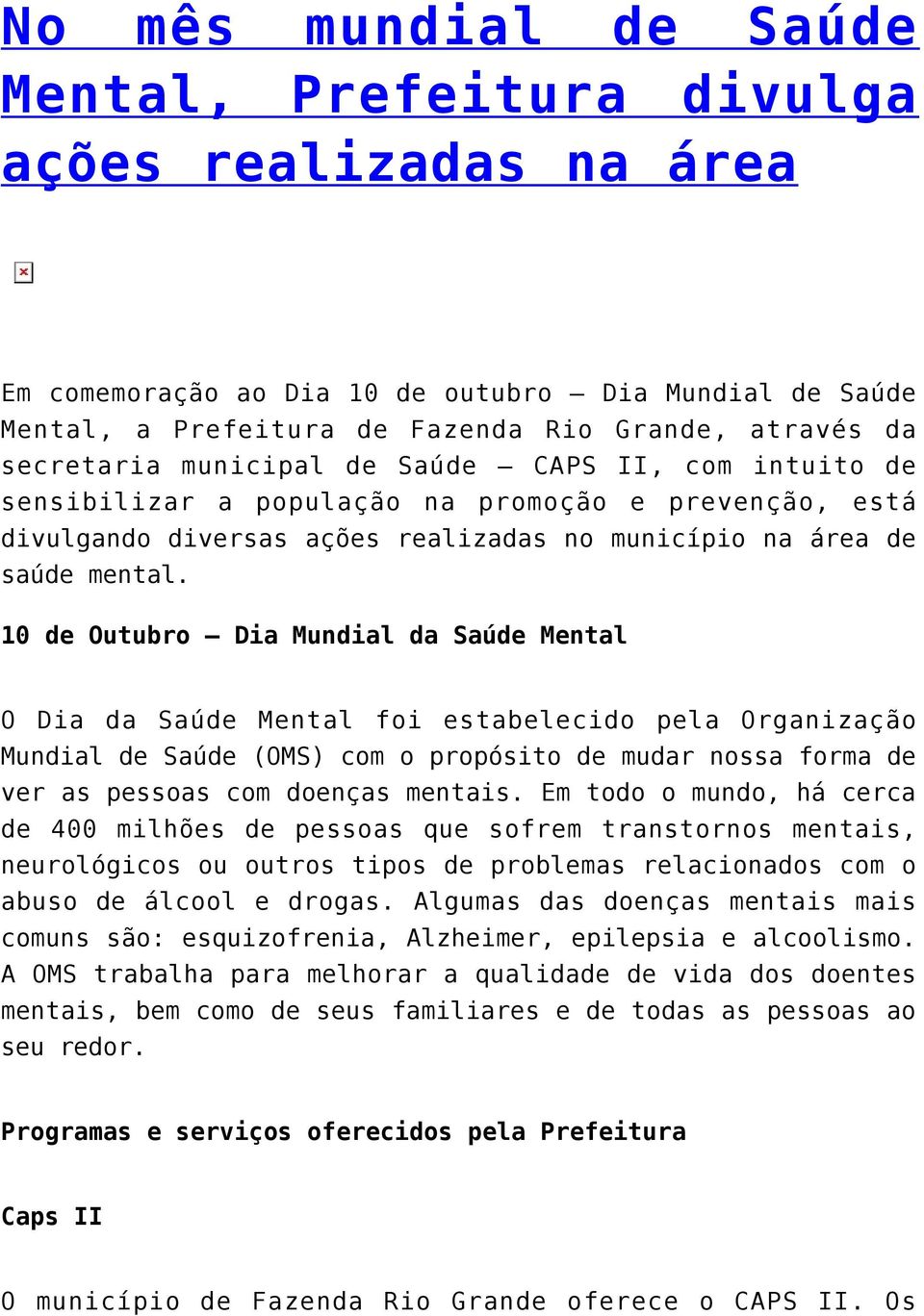 No mês mundial de Saúde Mental, Prefeitura divulga ações realizadas na área

Em comemoração ao Dia 10 de outubro – Dia Mundial de Saúde Mental, a Prefeitura de Fazenda Rio Grande, através da secretaria municipal de Saúde – CAPS II, com intuito de sensibilizar a população na promoção e prevenção, está divulgando diversas ações realizadas no município na área de saúde mental.

10 de Outubro – Dia Mundial da Saúde Mental

O Dia da Saúde Mental foi estabelecido pela Organização Mundial de Saúde (OMS) com o propósito de mudar nossa forma de ver as pessoas com doenças mentais. Em todo o mundo, há cerca de 400 milhões de pessoas que sofrem transtornos mentais, neurológicos ou outros tipos de problemas relacionados com o abuso de álcool e drogas. Algumas das doenças mentais mais comuns são: esquizofrenia, Alzheimer, epilepsia e alcoolismo. A OMS trabalha para melhorar a qualidade de vida dos doentes mentais, bem como de seus familiares e de todas as pessoas ao seu redor.

Programas e serviços oferecidos pela Prefeitura

Caps II

O município de Fazenda Rio Grande oferece o CAPS II. Os